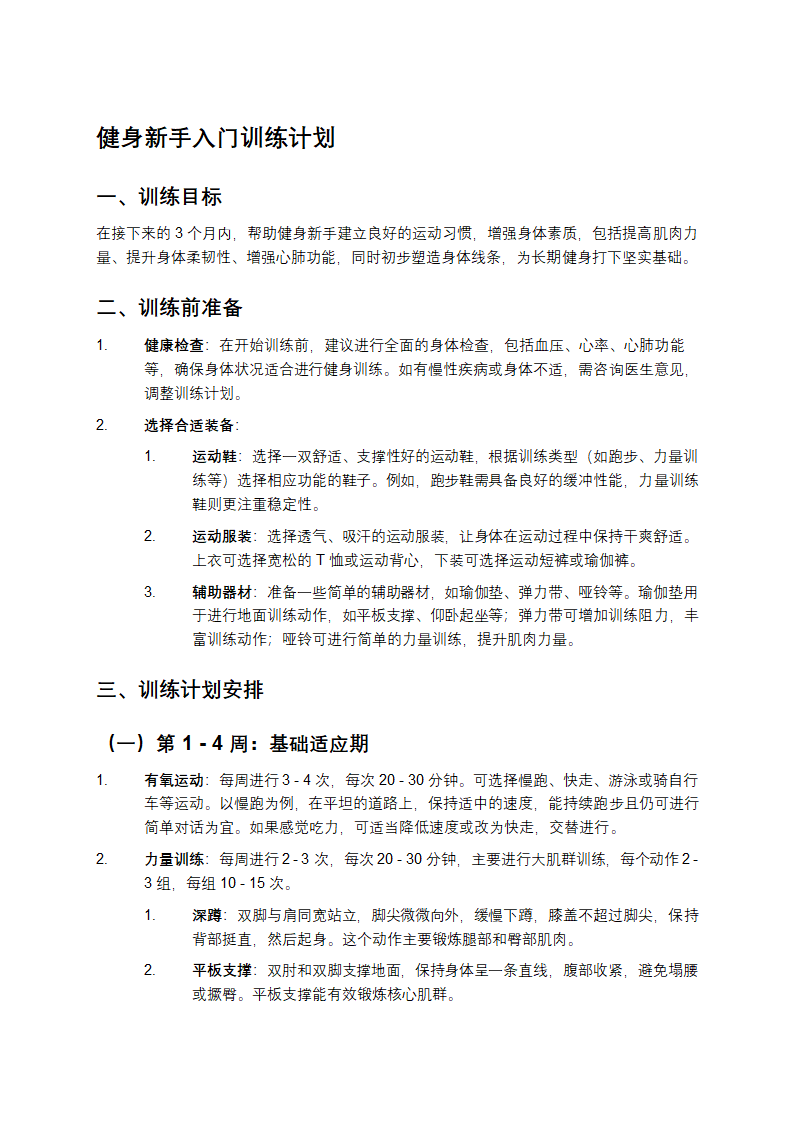 健身新手入门训练计划

一、训练目标

在接下来的 3 个月内，帮助健身新手建立良好的运动习惯，增强身体素质，包括提高肌肉力量、提升身体柔韧性、增强心肺功能，同时初步塑造身体线条，为长期健身打下坚实基础。

二、训练前准备

1. 健康检查：在开始训练前，建议进行全面的身体检查，包括血压、心率、心肺功能等，确保身体状况适合进行健身训练。如有慢性疾病或身体不适，需咨询医生意见，调整训练计划。

2. 选择合适装备：

1. 运动鞋：选择一双舒适、支撑性好的运动鞋，根据训练类型（如跑步、力量训练等）选择相应功能的鞋子。例如，跑步鞋需具备良好的缓冲性能，力量训练鞋则更注重稳定性。

2. 运动服装：选择透气、吸汗的运动服装，让身体在运动过程中保持干爽舒适。上衣可选择宽松的 T 恤或运动背心，下装可选择运动短裤或瑜伽裤。

3. 辅助器材：准备一些简单的辅助器材，如瑜伽垫、弹力带、哑铃等。瑜伽垫用于进行地面训练动作，如平板支撑、仰卧起坐等；弹力带可增加训练阻力，丰富训练动作；哑铃可进行简单的力量训练，提升肌肉力量。

三、训练计划安排

（一）第 1 - 4 周：基础适应期

1. 有氧运动：每周进行 3 - 4 次，每次 20 - 30 分钟。可选择慢跑、快走、游泳或骑自行车等运动。以慢跑为例，在平坦的道路上，保持适中的速度，能持续跑步且仍可进行简单对话为宜。如果感觉吃力，可适当降低速度或改为快走，交替进行。

2. 力量训练：每周进行 2 - 3 次，每次 20 - 30 分钟，主要进行大肌群训练，每个动作 2 - 3 组，每组 10 - 15 次。

1. 深蹲：双脚与肩同宽站立，脚尖微微向外，缓慢下蹲，膝盖不超过脚尖，保持背部挺直，然后起身。这个动作主要锻炼腿部和臀部肌肉。

2. 平板支撑：双肘和双脚支撑地面，保持身体呈一条直线，腹部收紧，避免塌腰或撅臀。平板支撑能有效锻炼核心肌群。